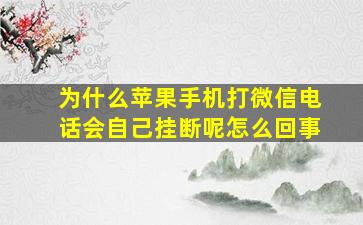 为什么苹果手机打微信电话会自己挂断呢怎么回事